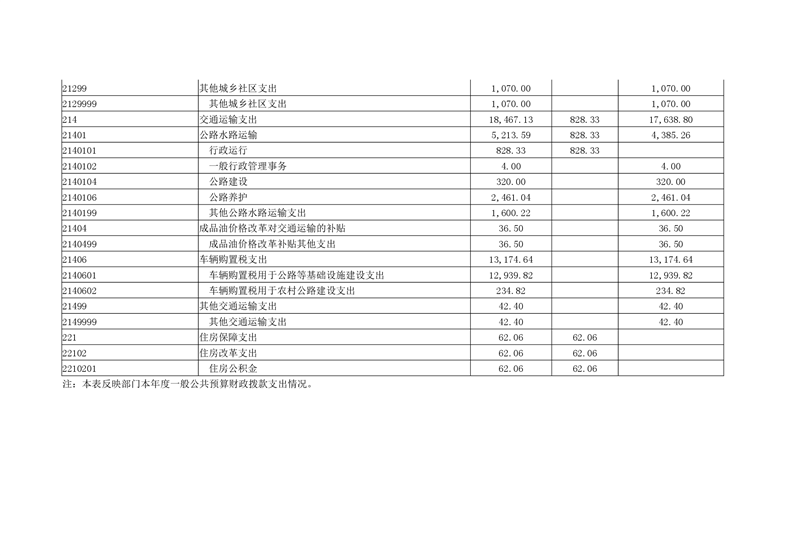 | 21299 | 其他城乡社区支出 | 1,070.00 |  | 1,070.00 |
|---|---|---|---|---|
| 2129999 | 其他城乡社区支出 | 1,070.00 |  | 1,070.00 |
| 214 | 交通运输支出 | 18,467.13 | 828.33 | 17,638.80 |
| 21401 | 公路水路运输 | 5,213.59 | 828.33 | 4,385.26 |
| 2140101 | 行政运行 | 828.33 | 828.33 |  |
| 2140102 | 一般行政管理事务 | 4.00 |  | 4.00 |
| 2140104 | 公路建设 | 320.00 |  | 320.00 |
| 2140106 | 公路养护 | 2,461.04 |  | 2,461.04 |
| 2140199 | 其他公路水路运输支出 | 1,600.22 |  | 1,600.22 |
| 21404 | 成品油价格改革对交通运输的补贴 | 36.50 |  | 36.50 |
| 2140499 | 成品油价格改革补贴其他支出 | 36.50 |  | 36.50 |
| 21406 | 车辆购置税支出 | 13,174.64 |  | 13,174.64 |
| 2140601 | 车辆购置税用于公路等基础设施建设支出 | 12,939.82 |  | 12,939.82 |
| 2140602 | 车辆购置税用于农村公路建设支出 | 234.82 |  | 234.82 |
| 21499 | 其他交通运输支出 | 42.40 |  | 42.40 |
| 2149999 | 其他交通运输支出 | 42.40 |  | 42.40 |
| 221 | 住房保障支出 | 62.06 | 62.06 |  |
| 22102 | 住房改革支出 | 62.06 | 62.06 |  |
| 2210201 | 住房公积金 | 62.06 | 62.06 |  |

注：本表反映部门本年度一般公共预算财政拨款支出情况。